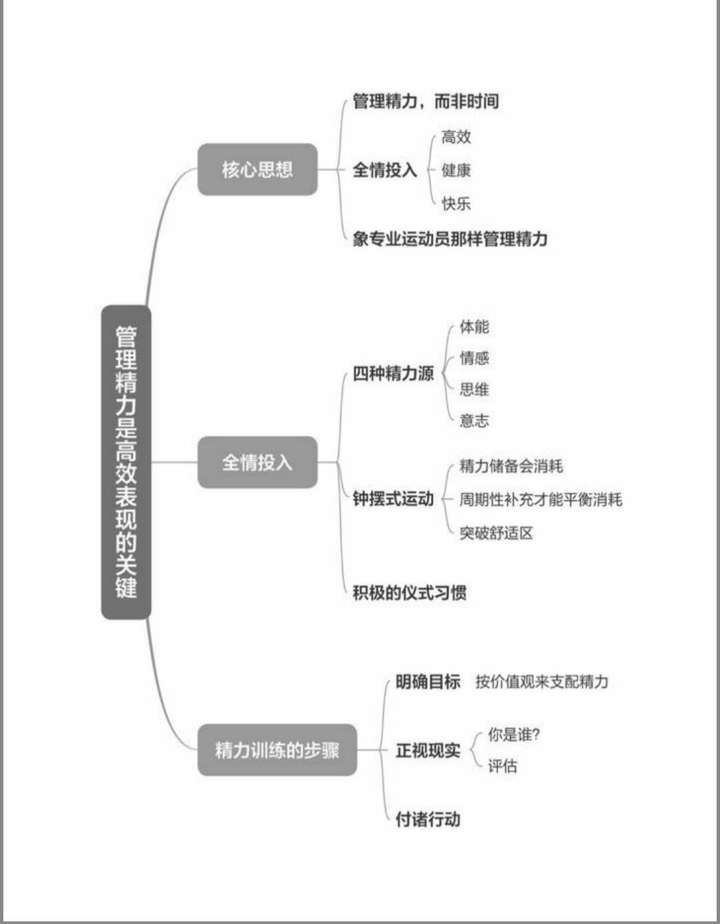 管理精力是高效表现的关键

核心思想
管理精力，而非时间
全情投入
高效
健康
快乐
象专业运动员那样管理精力

全情投入
四种精力源
体能
情感
思维
意志
钟摆式运动
精力储备会消耗
周期性补充才能平衡消耗
突破舒适区
积极的仪式习惯

精力训练的步骤
明确目标
按价值观来支配精力
正视现实
你是谁?
评估
付诸行动